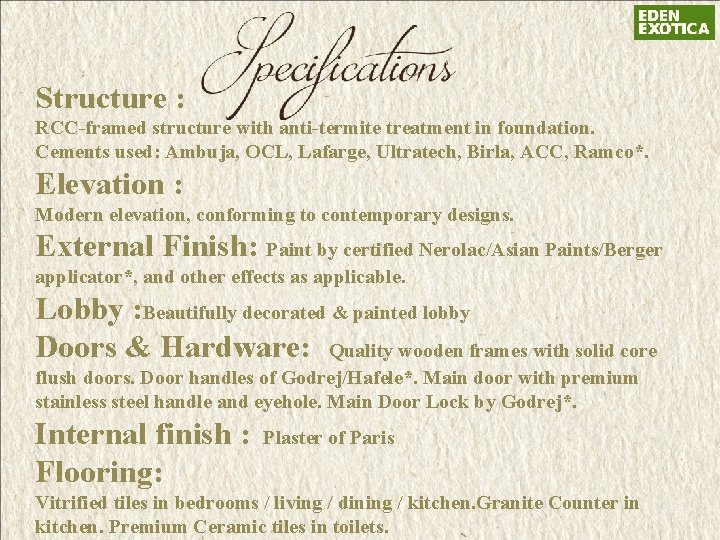 EDEN
EXOTICA

Specifications

Structure :

RCC-framed structure with anti-termite treatment in foundation. Cements used: Ambuja, OCL, Lafarge, Ultratech, Birla, ACC, Ramco*.

Elevation :

Modern elevation, conforming to contemporary designs.

External Finish: Paint by certified Nerolac/Asian Paints/Berger applicator*, and other effects as applicable.

Lobby :Beautifully decorated & painted lobby

Doors & Hardware: Quality wooden frames with solid core flush doors. Door handles of Godrej/Hafele*. Main door with premium stainless steel handle and eyehole. Main Door Lock by Godrej*.

Internal finish : Plaster of Paris

Flooring:

Vitrified tiles in bedrooms / living / dining / kitchen.Granite Counter in kitchen. Premium Ceramic tiles in toilets.